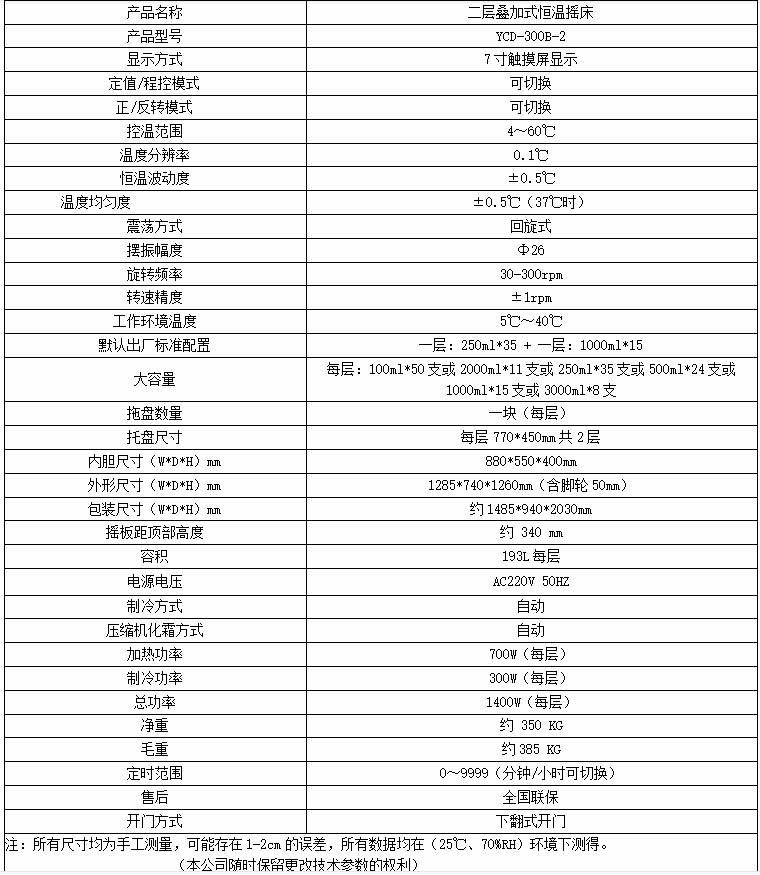 | 产品名称 | 二层叠加式恒温摇床 |
|---|---|
| 产品型号 | YCD-300B-2 |
| 显示方式 | 7寸触摸屏显示 |
| 定值/程控模式 | 可切换 |
| 正/反转模式 | 可切换 |
| 控温范围 | 4～60℃ |
| 温度分辨率 | 0.1℃ |
| 恒温波动度 | ±0.5℃ |
| 温度均匀度 | ±0.5℃（37℃时） |
| 震荡方式 | 回旋式 |
| 摆振幅度 | Φ26 |
| 旋转频率 | 30-300rpm |
| 转速精度 | ±1rpm |
| 工作环境温度 | 5℃～40℃ |
| 默认出厂标准配置 | 一层：250ml*35 + 一层：1000ml*15 |
| 大容量 | 每层：100ml*50支或2000ml*11支或250ml*35支或500ml*24支或1000ml*15支或3000ml*8支 |
| 拖盘数量 | 一块（每层） |
| 托盘尺寸 | 每层770*450mm共2层 |
| 内胆尺寸（W*D*H）mm | 880*550*400mm |
| 外形尺寸（W*D*H）mm | 1285*740*1260mm（含脚轮50mm） |
| 包装尺寸（W*D*H）mm | 约1485*940*2030mm |
| 摇板距顶部高度 | 约 340 mm |
| 容积 | 193L每层 |
| 电源电压 | AC220V 50HZ |
| 制冷方式 | 自动 |
| 压缩机化霜方式 | 自动 |
| 加热功率 | 700W（每层） |
| 制冷功率 | 300W（每层） |
| 总功率 | 1400W（每层） |
| 净重 | 约 350 KG |
| 毛重 | 约385 KG |
| 定时范围 | 0～9999（分钟/小时可切换） |
| 售后 | 全国联保 |
| 开门方式 | 下翻式开门 |

注：所有尺寸均为手工测量，可能存在1-2cm的误差，所有数据均在（25℃、70%RH）环境下测得。
（本公司随时保留更改技术参数的权利）